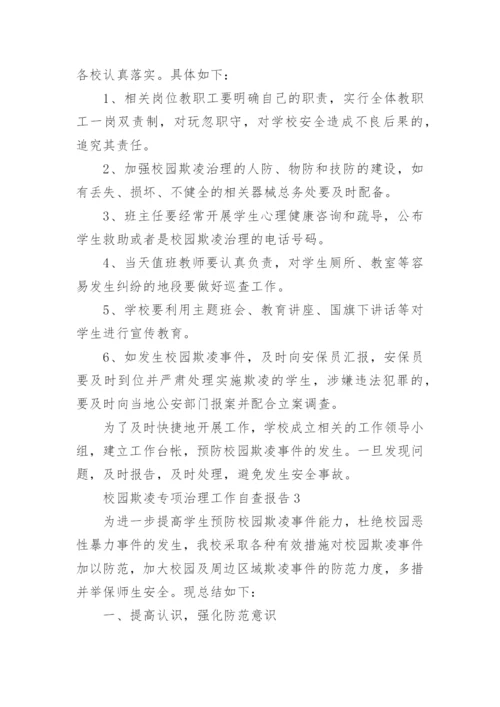 各校认真落实。具体如下：

1、相关岗位教职工要明确自己的职责，实行全体教职工一岗双责制，对玩忽职守，对学校安全造成不良后果的，追究其责任。

2、加强校园欺凌治理的人防、物防和技防的建设，如有丢失、损坏、不健全的相关器械总务处要及时配备。

3、班主任要经常开展学生心理健康咨询和疏导，公布学生救助或者是校园欺凌治理的电话号码。

4、当天值班教师要认真负责，对学生厕所、教室等容易发生纠纷的地段要做好巡查工作。

5、学校要利用主题班会、教育讲座、国旗下讲话等对学生进行宣传教育。

6、如发生校园欺凌事件，及时向安保员汇报，安保员要及时到位并严肃处理实施欺凌的学生，涉嫌违法犯罪的，要及时向当地公安部门报案并配合立案调查。

为了及时快捷地开展工作，学校成立相关的工作领导小组，建立工作台帐，预防校园欺凌事件的发生。一旦发现问题，及时报告，及时处理，避免发生安全事故。

校园欺凌专项治理工作自查报告3

为进一步提高学生预防校园欺凌事件能力，杜绝校园恶性暴力事件的发生，我校采取各种有效措施对校园欺凌事件加以防范，加大校园及周边区域欺凌事件的防范力度，多措并举保师生安全。现总结如下：

一、提高认识，强化防范意识